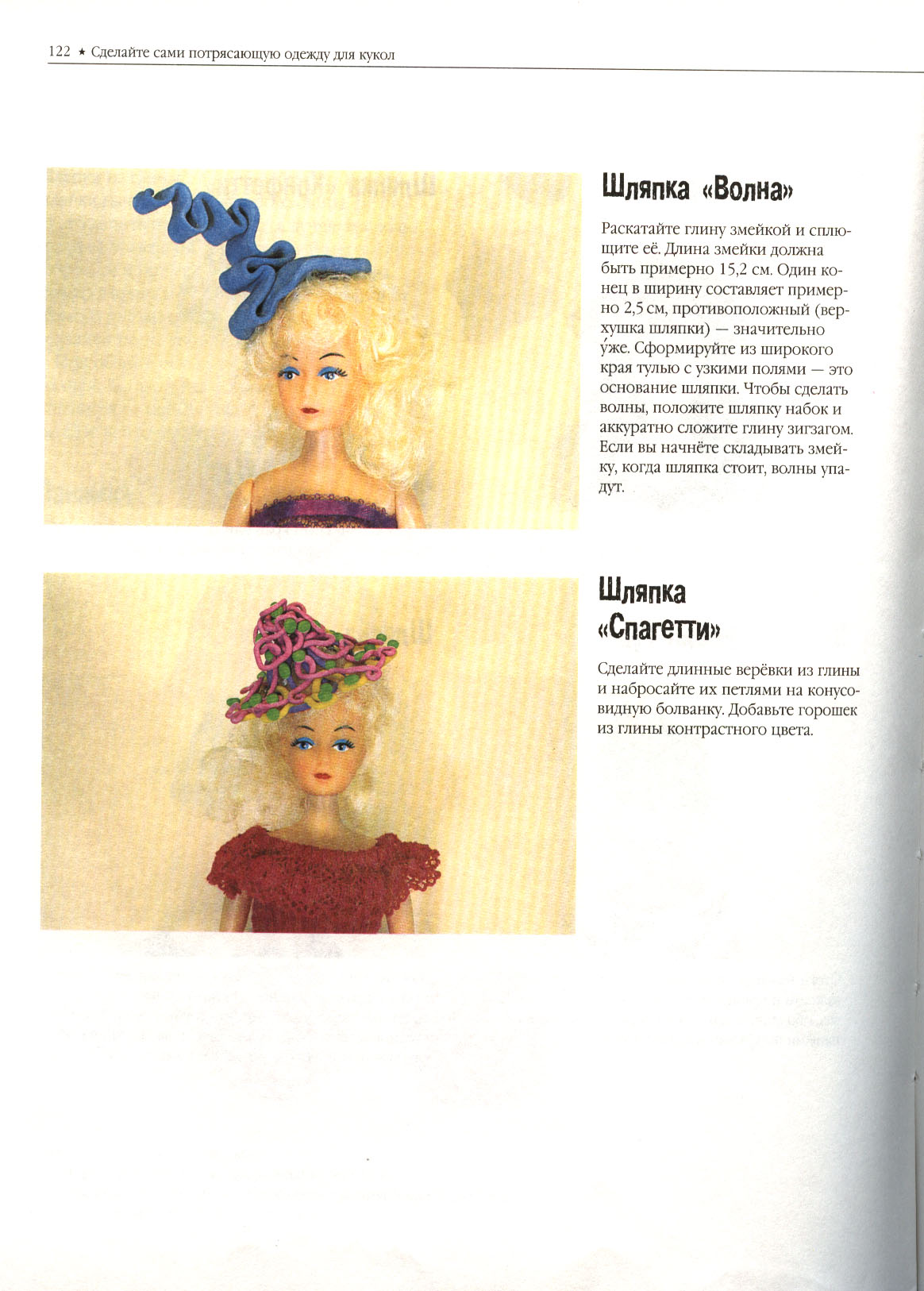 122 ★ Сделайте сами потрясающую одежду для кукол

Шляпка «Волна»

Раскатайте глину змейкой и сплющите её. Длина змейки должна быть примерно 15,2 см. Один конец в ширину составляет примерно 2,5 см, противоположный (верхушка шляпки) — значительно у́же. Сформируйте из широкого края тулью с узкими полями — это основание шляпки. Чтобы сделать волны, положите шляпку набок и аккуратно сложите глину зигзагом. Если вы начнёте складывать змейку, когда шляпка стоит, волны упадут.

Шляпка «Спагетти»

Сделайте длинные верёвки из глины и набросайте их петлями на конусовидную болванку. Добавьте горошек из глины контрастного цвета.